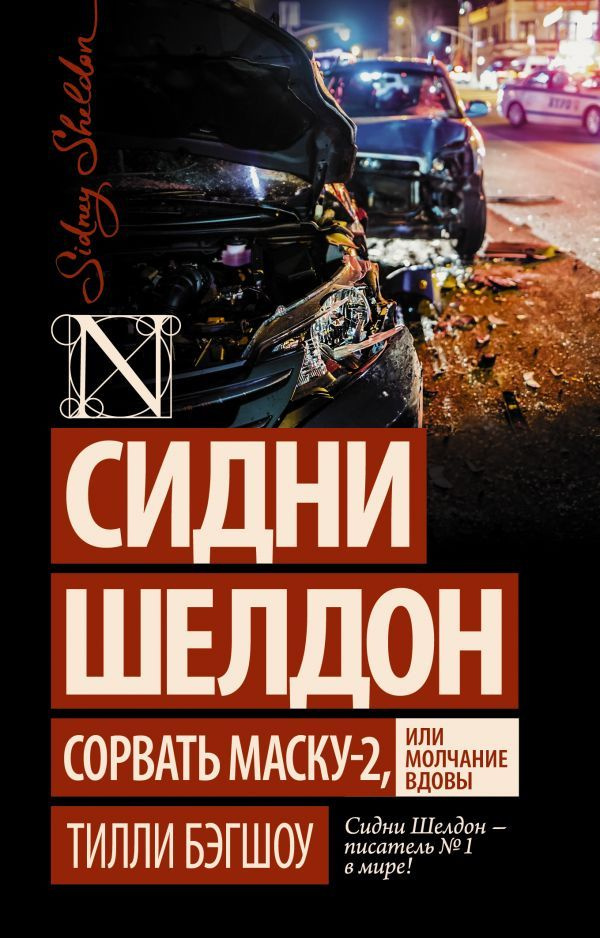 Sidney Sheldon

N

СИДНИ
ШЕЛДОН

СОРВАТЬ МАСКУ-2, ИЛИ МОЛЧАНИЕ ВДОВЫ

ТИЛЛИ БЭГШОУ

Сидни Шелдон — писатель № 1 в мире!